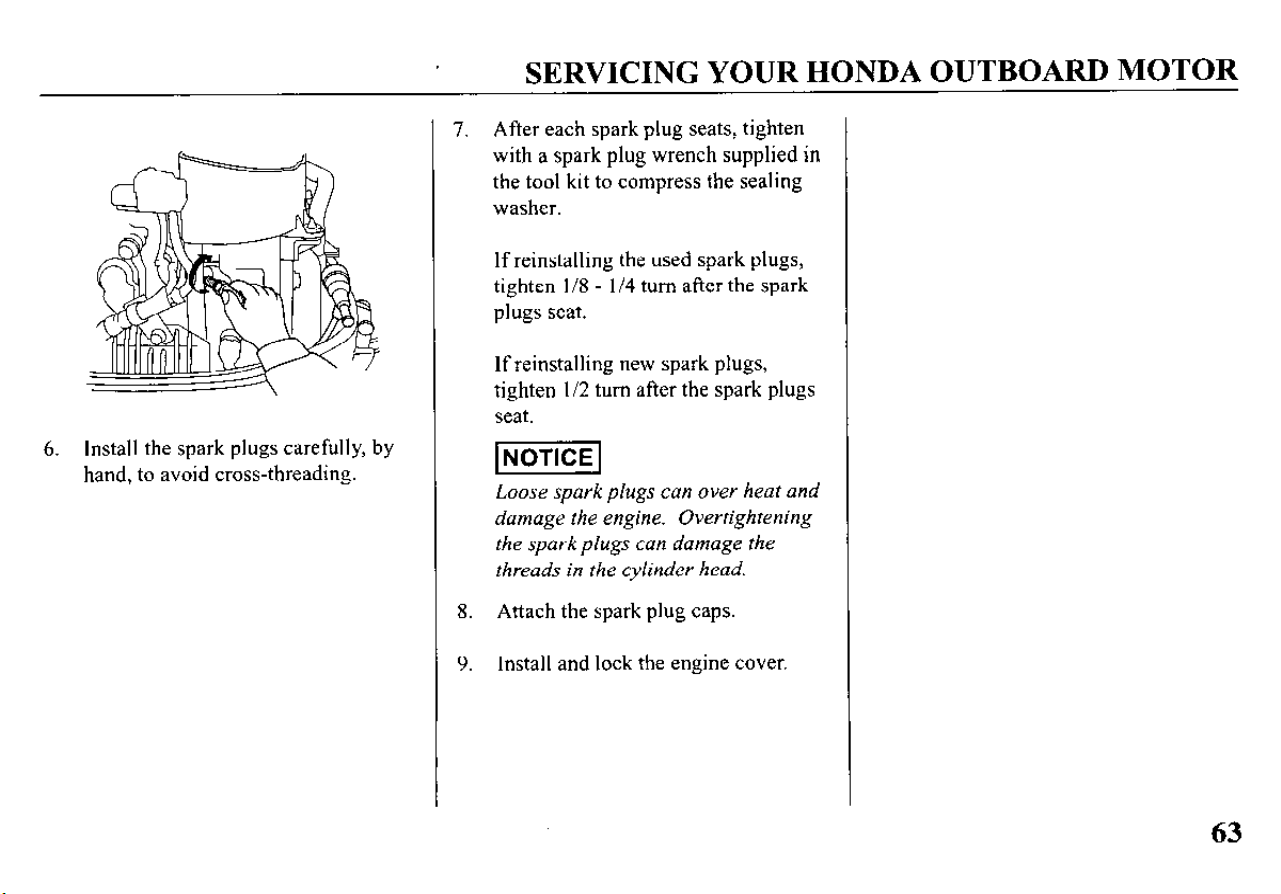 SERVICING YOUR HONDA OUTBOARD MOTOR

6. Install the spark plugs carefully, by hand, to avoid cross-threading.

7. After each spark plug seats, tighten with a spark plug wrench supplied in the tool kit to compress the sealing washer.

If reinstalling the used spark plugs, tighten 1/8 - 1/4 turn after the spark plugs seat.

If reinstalling new spark plugs, tighten 1/2 turn after the spark plugs seat.

NOTICE

Loose spark plugs can over heat and damage the engine. Overtightening the spark plugs can damage the threads in the cylinder head.

8. Attach the spark plug caps.

9. Install and lock the engine cover.

63